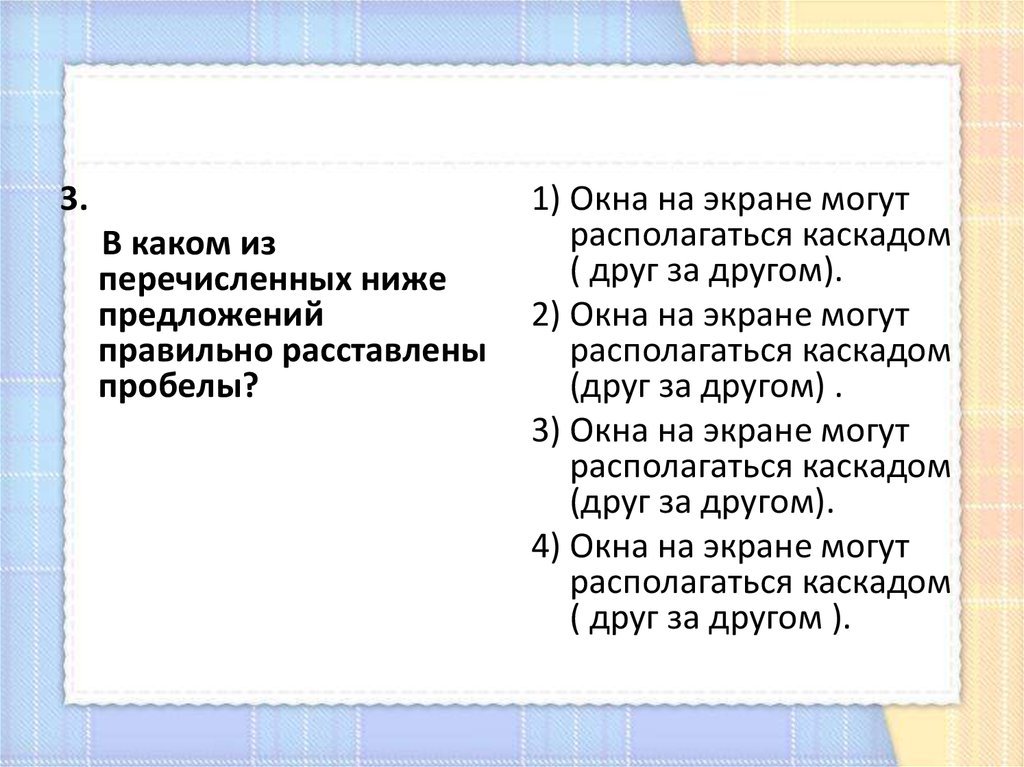 3.

В каком из перечисленных ниже предложений правильно расставлены пробелы?

1) Окна на экране могут располагаться каскадом ( друг за другом).

2) Окна на экране могут располагаться каскадом (друг за другом) .

3) Окна на экране могут располагаться каскадом (друг за другом).

4) Окна на экране могут располагаться каскадом ( друг за другом ).